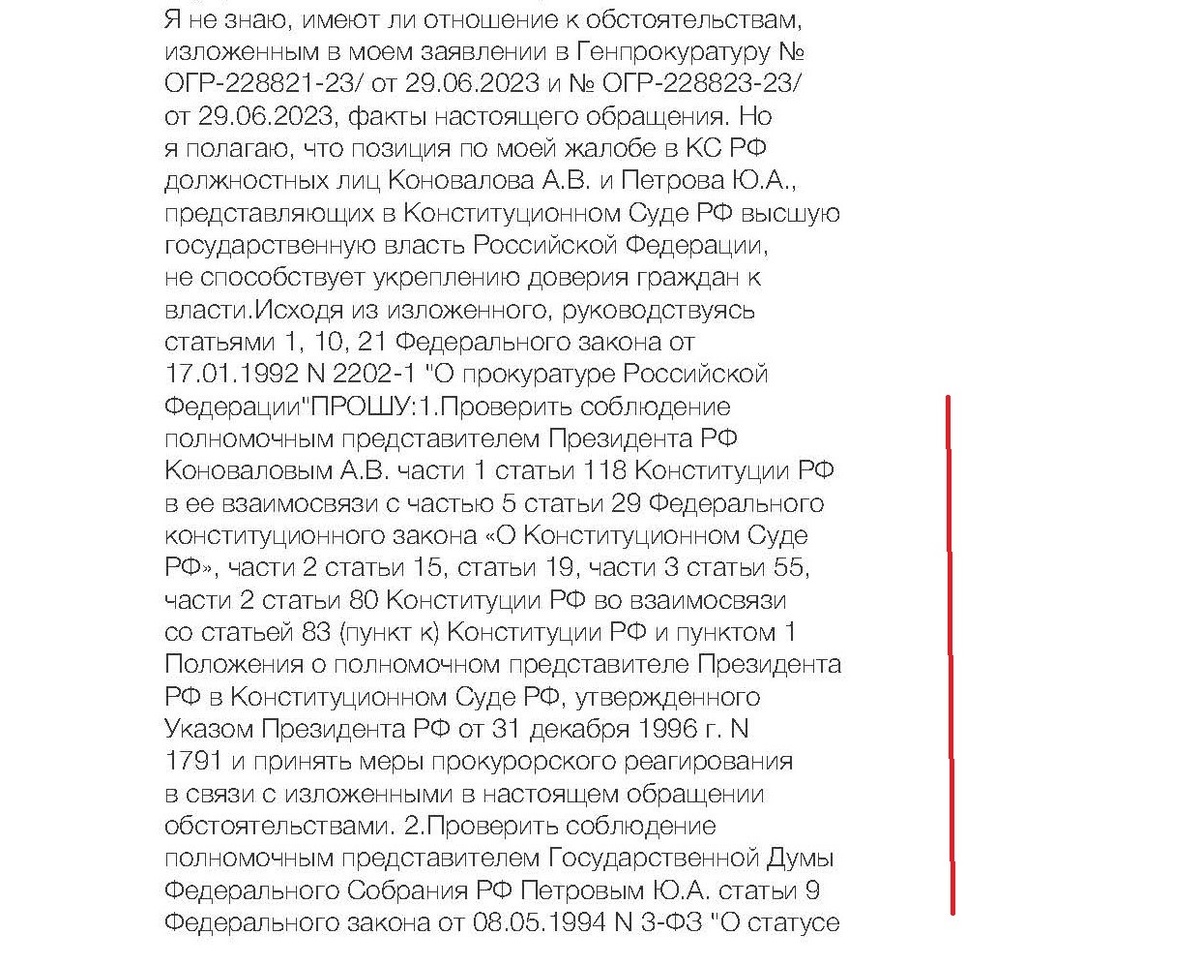 Я не знаю, имеют ли отношение к обстоятельствам, изложенным в моем заявлении в Генпрокуратуру № ОГР-228821-23/ от 29.06.2023 и № ОГР-228823-23/ от 29.06.2023, факты настоящего обращения. Но я полагаю, что позиция по моей жалобе в КС РФ должностных лиц Коновалова А.В. и Петрова Ю.А., представляющих в Конституционном Суде РФ высшую государственную власть Российской Федерации, не способствует укреплению доверия граждан к власти.Исходя из изложенного, руководствуясь статьями 1, 10, 21 Федерального закона от 17.01.1992 N 2202-1 "О прокуратуре Российской Федерации"ПРОШУ:1.Проверить соблюдение полномочным представителем Президента РФ Коноваловым А.В. части 1 статьи 118 Конституции РФ в ее взаимосвязи с частью 5 статьи 29 Федерального конституционного закона «О Конституционном Суде РФ», части 2 статьи 15, статьи 19, части 3 статьи 55, части 2 статьи 80 Конституции РФ во взаимосвязи со статьей 83 (пункт к) Конституции РФ и пунктом 1 Положения о полномочном представителе Президента РФ в Конституционном Суде РФ, утвержденного Указом Президента РФ от 31 декабря 1996 г. N 1791 и принять меры прокурорского реагирования в связи с изложенными в настоящем обращении обстоятельствами. 2.Проверить соблюдение полномочным представителем Государственной Думы Федерального Собрания РФ Петровым Ю.А. статьи 9 Федерального закона от 08.05.1994 N 3-ФЗ "О статусе